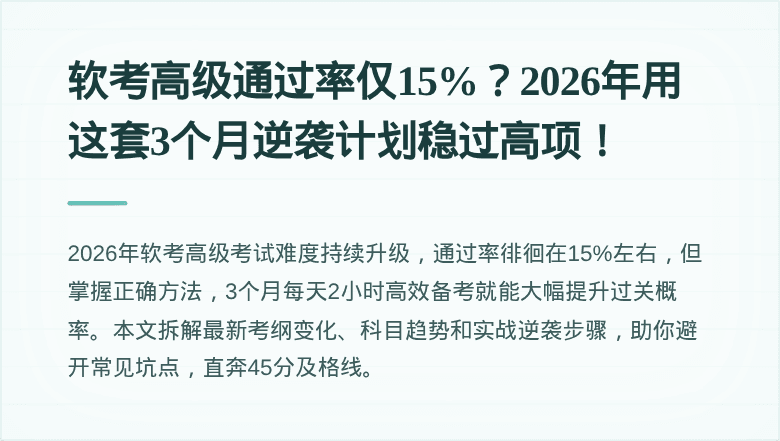 软考高级通过率仅15%？2026年用这套3个月逆袭计划稳过高项！

2026年软考高级考试难度持续升级，通过率徘徊在15%左右，但掌握正确方法，3个月每天2小时高效备考就能大幅提升过关概率。本文拆解最新考纲变化、科目趋势和实战逆袭步骤，助你避开常见坑点，直奔45分及格线。